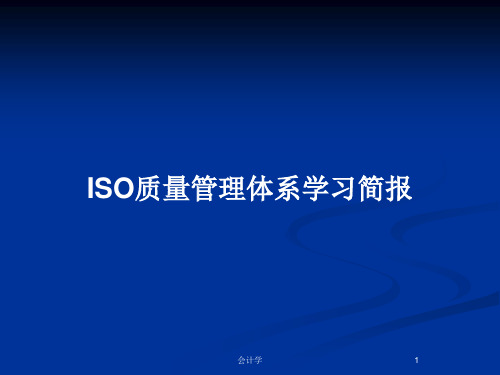 ISO质量管理体系学习简报

会计学

1